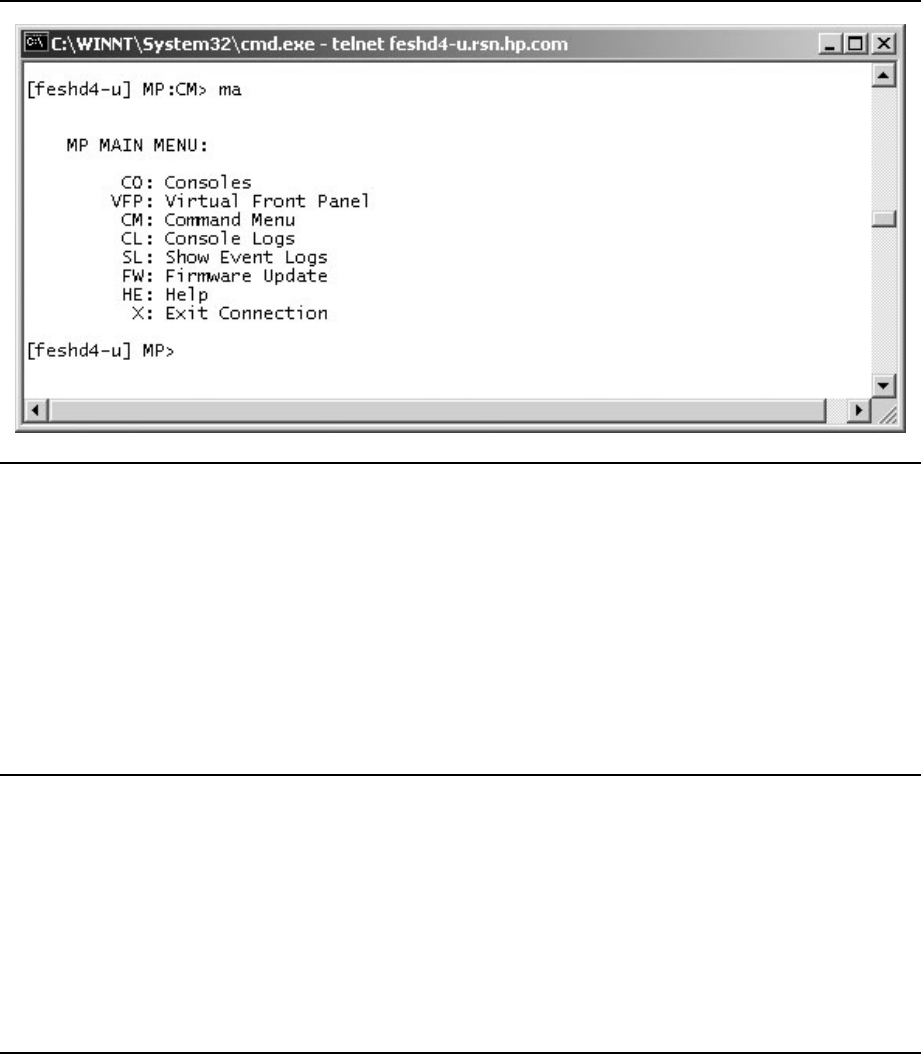 C:\WINNT\System32\cmd.exe - telnet feshd4-u.rsn.hp.com

[feshd4-u] MP:CM> ma

MP MAIN MENU:

CO: Consoles
VFP: Virtual Front Panel
CM: Command Menu
CL: Console Logs
SL: Show Event Logs
FW: Firmware Update
HE: Help
X: Exit Connection

[feshd4-u] MP>